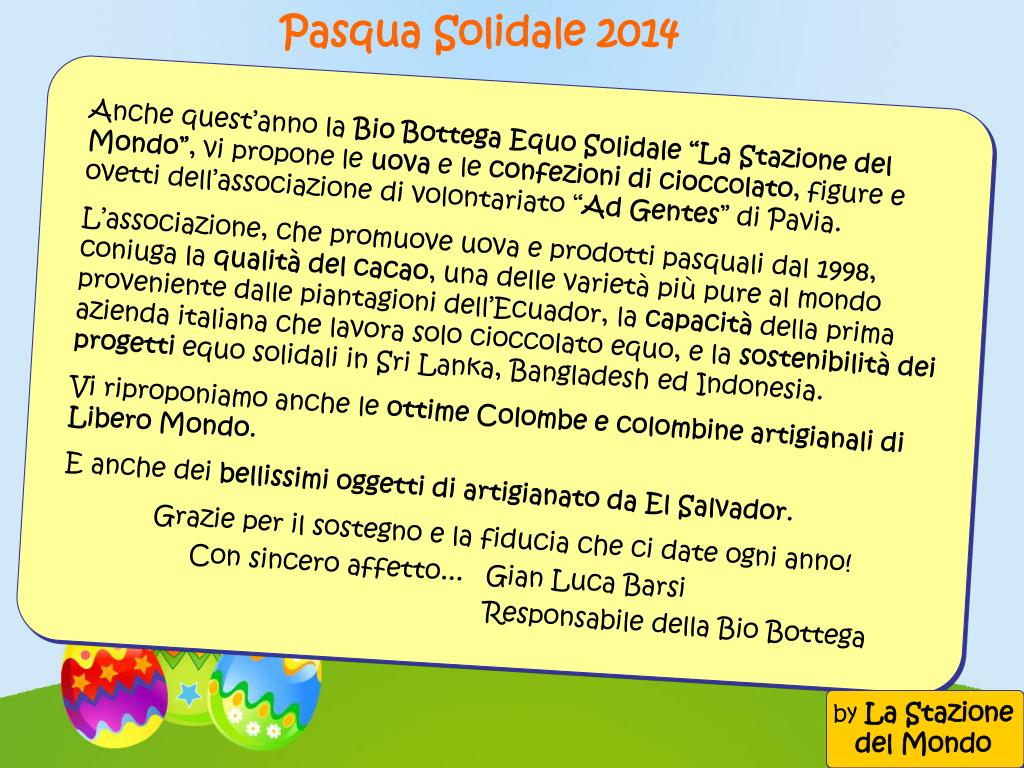 Pasqua Solidale 2014

Anche quest'anno la Bio Bottega Equo Solidale "La Stazione del Mondo", vi propone le uova e le confezioni di cioccolato, figure e ovetti dell'associazione di volontariato "Ad Gentes" di Pavia.

L'associazione, che promuove uova e prodotti pasquali dal 1998, coniuga la qualità del cacao, una delle varietà più pure al mondo proveniente dalle piantagioni dell'Ecuador, la capacità della prima azienda italiana che lavora solo cioccolato equo, e la sostenibilità dei progetti equo solidali in Sri Lanka, Bangladesh ed Indonesia.

Vi riproponiamo anche le ottime Colombe e colombine artigianali di Libero Mondo.

E anche dei bellissimi oggetti di artigianato da El Salvador.

Grazie per il sostegno e la fiducia che ci date ogni anno!

Con sincero affetto... Gian Luca Barsi

Responsabile della Bio Bottega

by La Stazione del Mondo